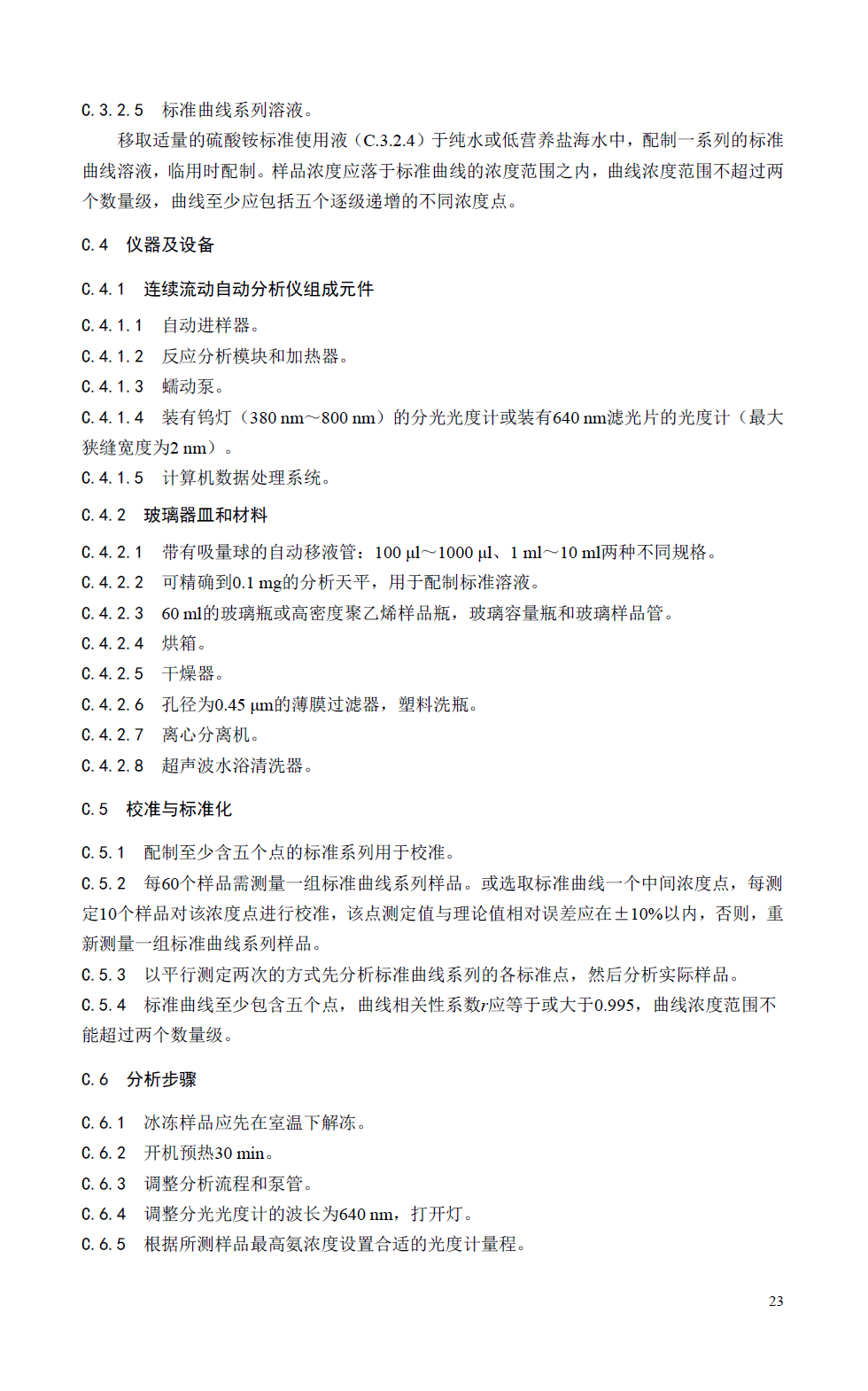 C.3.2.5　标准曲线系列溶液。

移取适量的硫酸铵标准使用液（C.3.2.4）于纯水或低营养盐海水中，配制一系列的标准曲线溶液，临用时配制。样品浓度应落于标准曲线的浓度范围之内，曲线浓度范围不超过两个数量级，曲线至少应包括五个逐级递增的不同浓度点。

C.4　仪器及设备

C.4.1　连续流动自动分析仪组成元件

C.4.1.1　自动进样器。

C.4.1.2　反应分析模块和加热器。

C.4.1.3　蠕动泵。

C.4.1.4　装有钨灯（380 nm～800 nm）的分光光度计或装有640 nm滤光片的光度计（最大狭缝宽度为2 nm）。

C.4.1.5　计算机数据处理系统。

C.4.2　玻璃器皿和材料

C.4.2.1　带有吸量球的自动移液管：100 µl～1000 µl、1 ml～10 ml两种不同规格。

C.4.2.2　可精确到0.1 mg的分析天平，用于配制标准溶液。

C.4.2.3　60 ml的玻璃瓶或高密度聚乙烯样品瓶，玻璃容量瓶和玻璃样品管。

C.4.2.4　烘箱。

C.4.2.5　干燥器。

C.4.2.6　孔径为0.45 µm的薄膜过滤器，塑料洗瓶。

C.4.2.7　离心分离机。

C.4.2.8　超声波水浴清洗器。

C.5　校准与标准化

C.5.1　配制至少含五个点的标准系列用于校准。

C.5.2　每60个样品需测量一组标准曲线系列样品。或选取标准曲线一个中间浓度点，每测定10个样品对该浓度点进行校准，该点测定值与理论值相对误差应在±10%以内，否则，重新测量一组标准曲线系列样品。

C.5.3　以平行测定两次的方式先分析标准曲线系列的各标准点，然后分析实际样品。

C.5.4　标准曲线至少包含五个点，曲线相关性系数$r$应等于或大于0.995，曲线浓度范围不能超过两个数量级。

C.6　分析步骤

C.6.1　冰冻样品应先在室温下解冻。

C.6.2　开机预热30 min。

C.6.3　调整分析流程和泵管。

C.6.4　调整分光光度计的波长为640 nm，打开灯。

C.6.5　根据所测样品最高氨浓度设置合适的光度计量程。

23